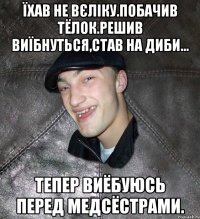 ЇХАВ НЕ ВЄЛІКУ.ПОБАЧИВ ТЁЛОК.РЕШИВ ВИЇБНУТЬСЯ,СТАВ НА ДИБИ...

ТЕПЕР ВИЁБУЮСЬ ПЕРЕД МЕДСЁСТРАМИ.